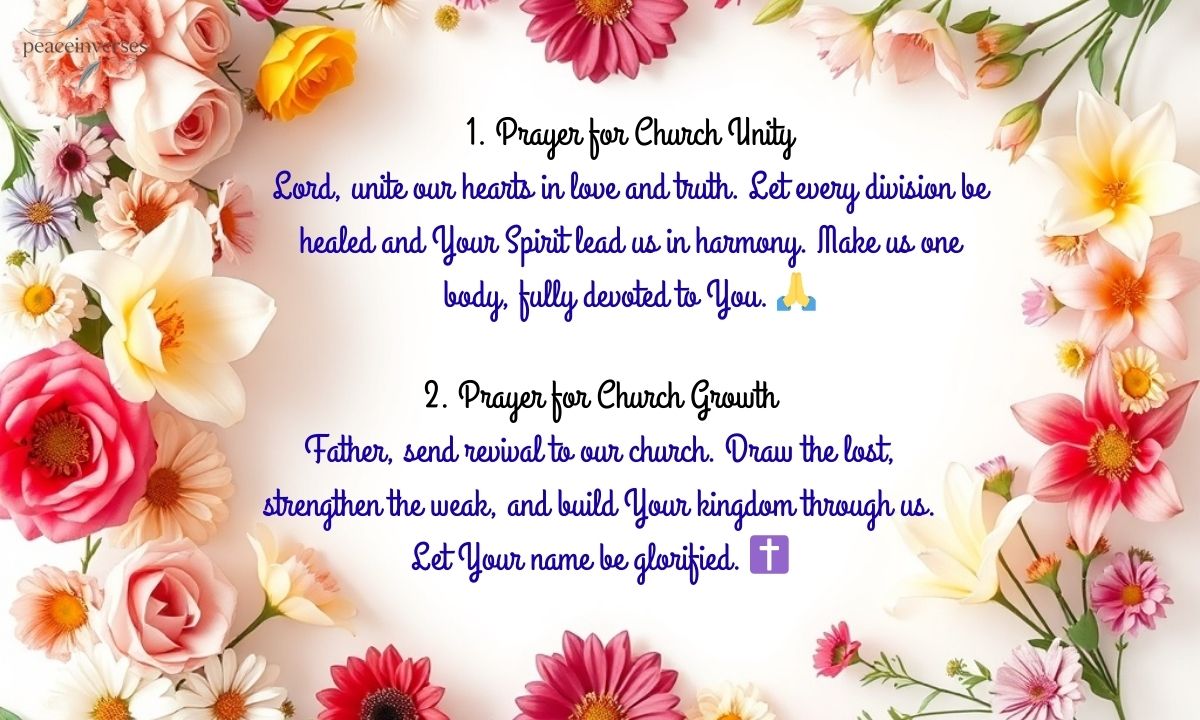 peaceinverses

1. Prayer for Church Unity

Lord, unite our hearts in love and truth. Let every division be healed and Your Spirit lead us in harmony. Make us one body, fully devoted to You. 🙏

2. Prayer for Church Growth

Father, send revival to our church. Draw the lost, strengthen the weak, and build Your kingdom through us. Let Your name be glorified. ✝️